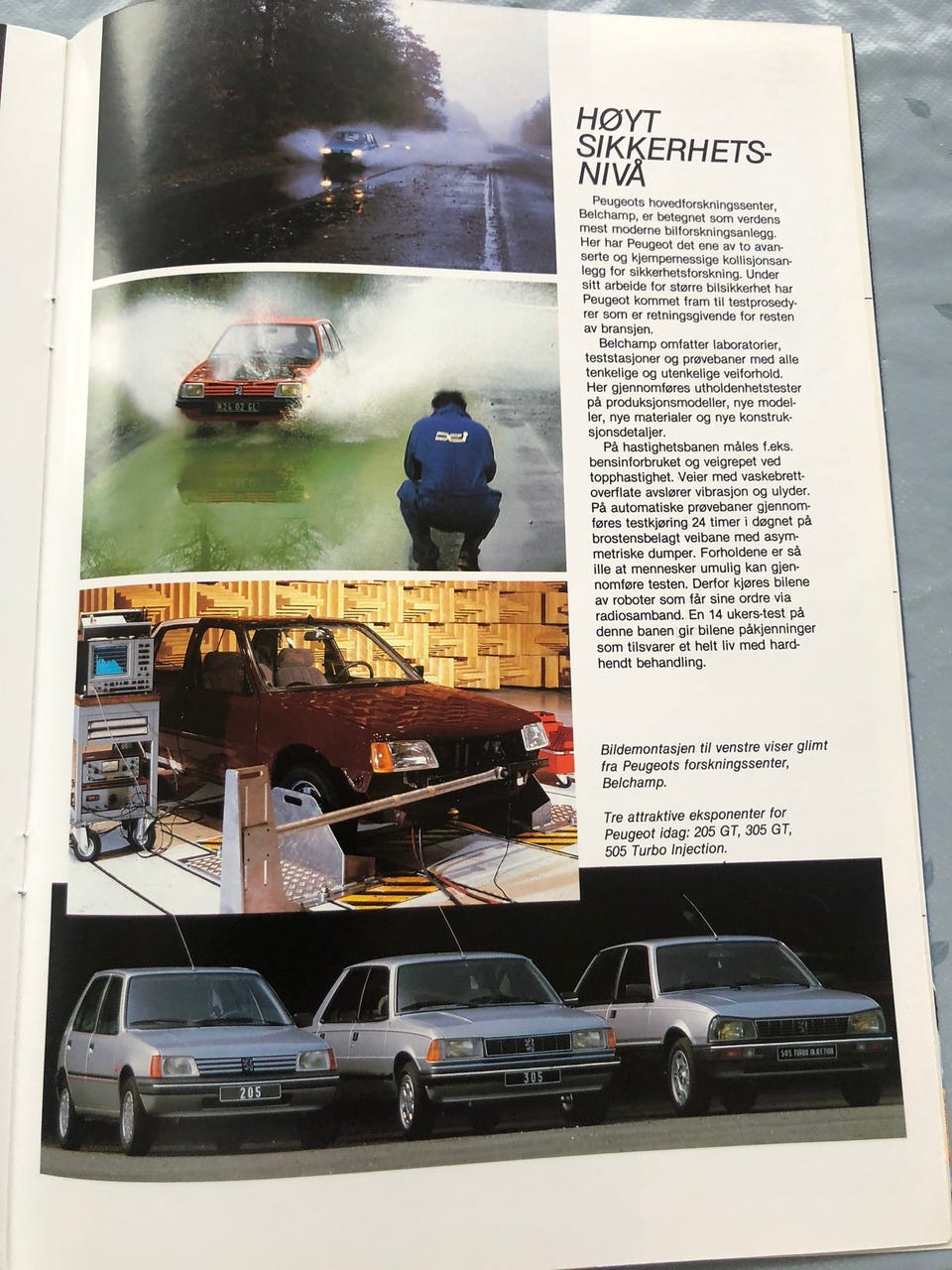 HØYT SIKKERHETSNIVÅ

Peugeots hovedforskningssenter, Belchamp, er betegnet som verdens mest moderne bilforskningsanlegg. Her har Peugeot det ene av to avanserte og kjempemessige kollisjonsanlegg for sikkerhetsforskning. Under sitt arbeide for større bilsikkerhet har Peugeot kommet fram til testprosedyrer som er retningsgivende for resten av bransjen.

Belchamp omfatter laboratorier, teststasjoner og prøvebaner med alle tenkelige og utenkelige veiforhold. Her gjennomføres utholdenhetstester på produksjonsmodeller, nye modeller, nye materialer og nye konstruksjonsdetaljer.

På hastighetsbanen måles f.eks. bensinforbruket og veigrepet ved topphastighet. Veier med vaskebrettoverflate avslører vibrasjon og ulyder. På automatiske prøvebaner gjennomføres testkjøring 24 timer i døgnet på brostensbelagt veibane med asymmetriske dumper. Forholdene er så ille at mennesker umulig kan gjennomføre testen. Derfor kjøres bilene av roboter som får sine ordre via radiosamband. En 14 ukers-test på denne banen gir bilene påkjenninger som tilsvarer et helt liv med hardhendt behandling.

Bildemontasjen til venstre viser glimt fra Peugeots forskningssenter, Belchamp.

Tre attraktive eksponenter for Peugeot idag: 205 GT, 305 GT, 505 Turbo Injection.

205

305

505 TURBO INJECTION